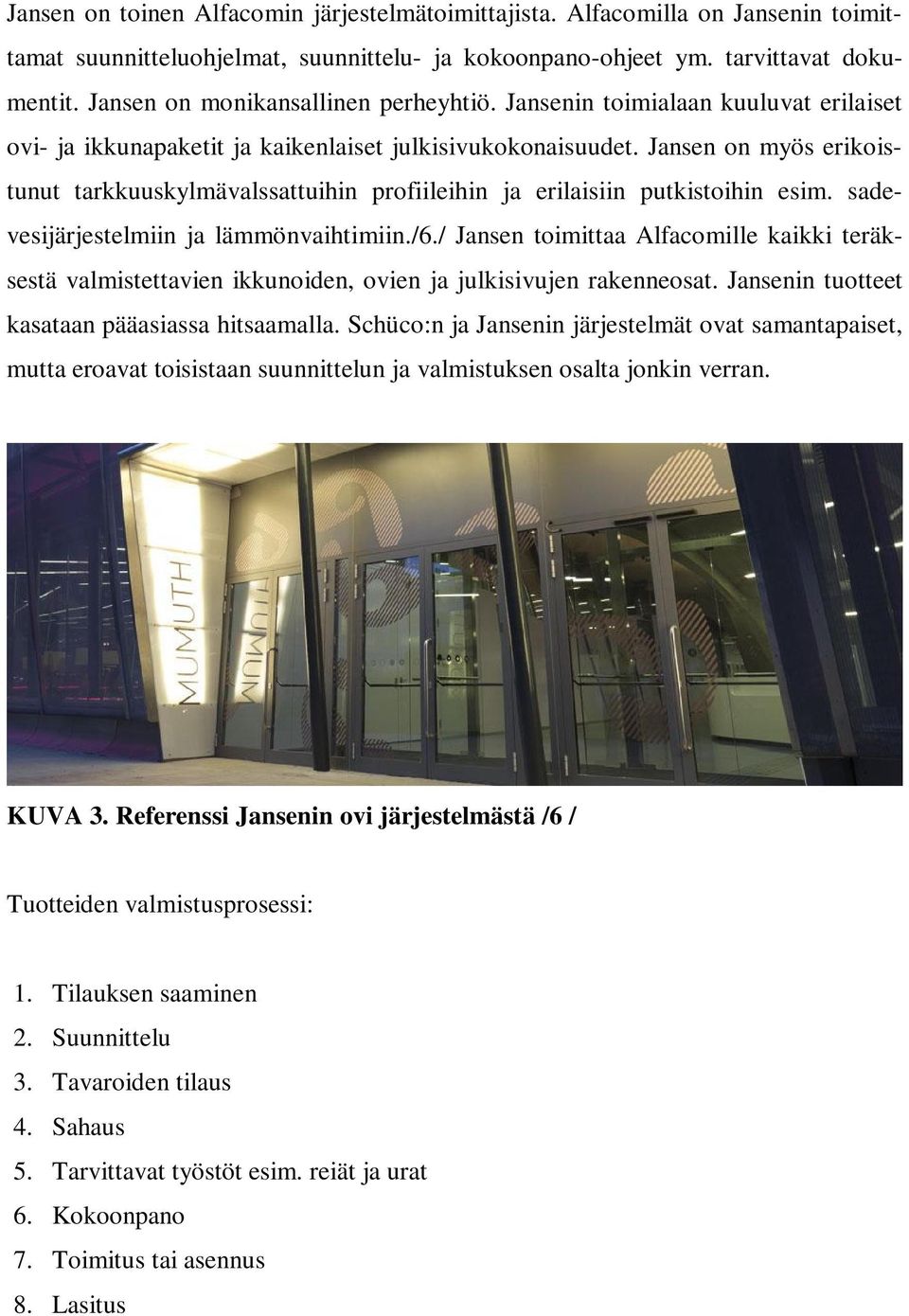 Jansen on toinen Alfacomin järjestelmätoimittajista. Alfacomilla on Jansenin toimittamat suunnitteluohjelmat, suunnittelu- ja kokoonpano-ohjeet ym. tarvittavat dokumentit. Jansen on monikansallinen perheyhtiö. Jansenin toimialaan kuuluvat erilaiset ovi- ja ikkunapaketit ja kaikenlaiset julkisivukokonaisuudet. Jansen on myös erikoistunut tarkkuuskylmävalssattuihin profiileihin ja erilaisiin putkistoihin esim. sadevesijärjestelmiin ja lämmönvaihtimiin./6./ Jansen toimittaa Alfacomille kaikki teräksestä valmistettavien ikkunoiden, ovien ja julkisivujen rakenneosat. Jansenin tuotteet kasataan pääasiassa hitsaamalla. Schüco:n ja Jansenin järjestelmät ovat samantapaiset, mutta eroavat toisistaan suunnittelun ja valmistuksen osalta jonkin verran.

MUMUTH

MUMUTH

KUVA 3. Referenssi Jansenin ovi järjestelmästä /6 /

Tuotteiden valmistusprosessi:

1. Tilauksen saaminen
2. Suunnittelu
3. Tavaroiden tilaus
4. Sahaus
5. Tarvittavat työstöt esim. reiät ja urat
6. Kokoonpano
7. Toimitus tai asennus
8. Lasitus